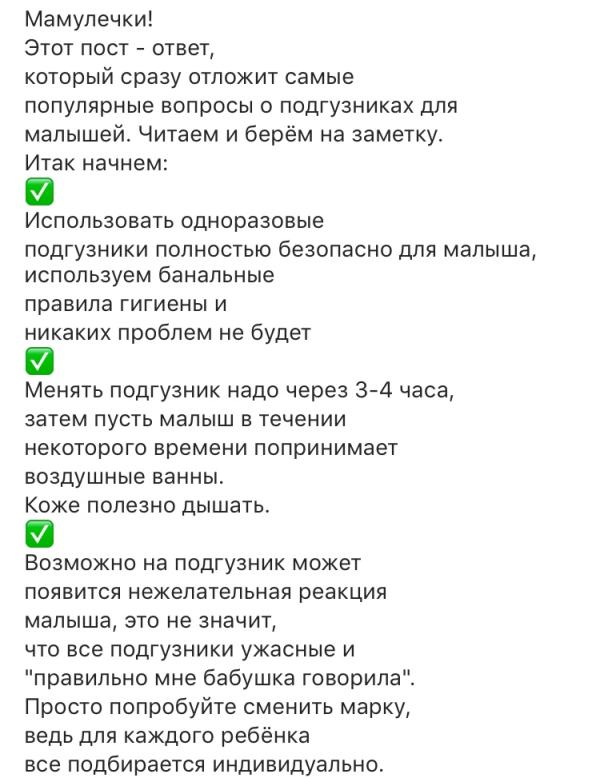 Мамулечки!
Этот пост - ответ,
который сразу отложит самые популярные вопросы о подгузниках для малышей. Читаем и берём на заметку.
Итак начнем:
✅
Использовать одноразовые подгузники полностью безопасно для малыша, используем банальные правила гигиены и никаких проблем не будет
✅
Менять подгузник надо через 3-4 часа, затем пусть малыш в течении некоторого времени попринимает воздушные ванны.
Коже полезно дышать.
✅
Возможно на подгузник может появится нежелательная реакция малыша, это не значит, что все подгузники ужасные и "правильно мне бабушка говорила".
Просто попробуйте сменить марку, ведь для каждого ребёнка все подбирается индивидуально.